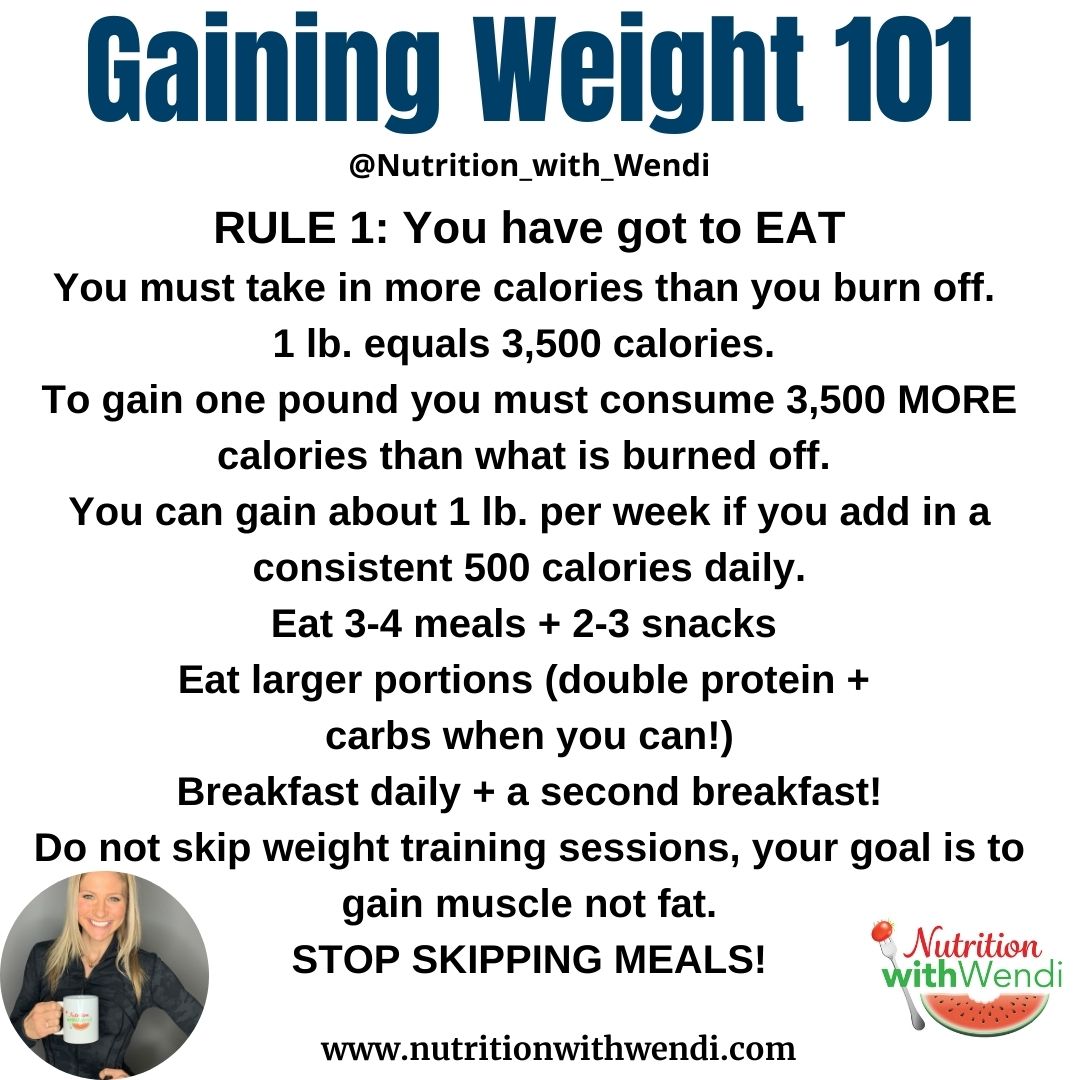 Gaining Weight 101
@Nutrition_with_Wendi

RULE 1: You have got to EAT
You must take in more calories than you burn off.
1 lb. equals 3,500 calories.
To gain one pound you must consume 3,500 MORE calories than what is burned off.
You can gain about 1 lb. per week if you add in a consistent 500 calories daily.
Eat 3-4 meals + 2-3 snacks
Eat larger portions (double protein + carbs when you can!)
Breakfast daily + a second breakfast!
Do not skip weight training sessions, your goal is to gain muscle not fat.
STOP SKIPPING MEALS!

Nutrition with Wendi

www.nutritionwithwendi.com